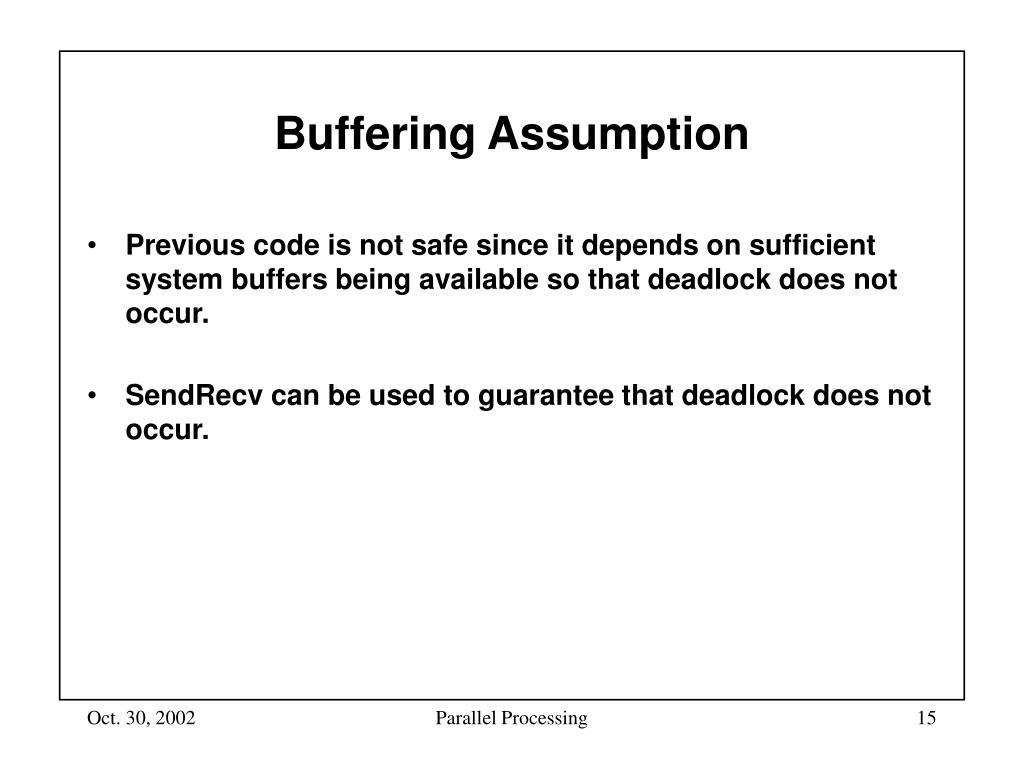 Buffering Assumption

• Previous code is not safe since it depends on sufficient system buffers being available so that deadlock does not occur.

• SendRecv can be used to guarantee that deadlock does not occur.

Oct. 30, 2002

Parallel Processing

15